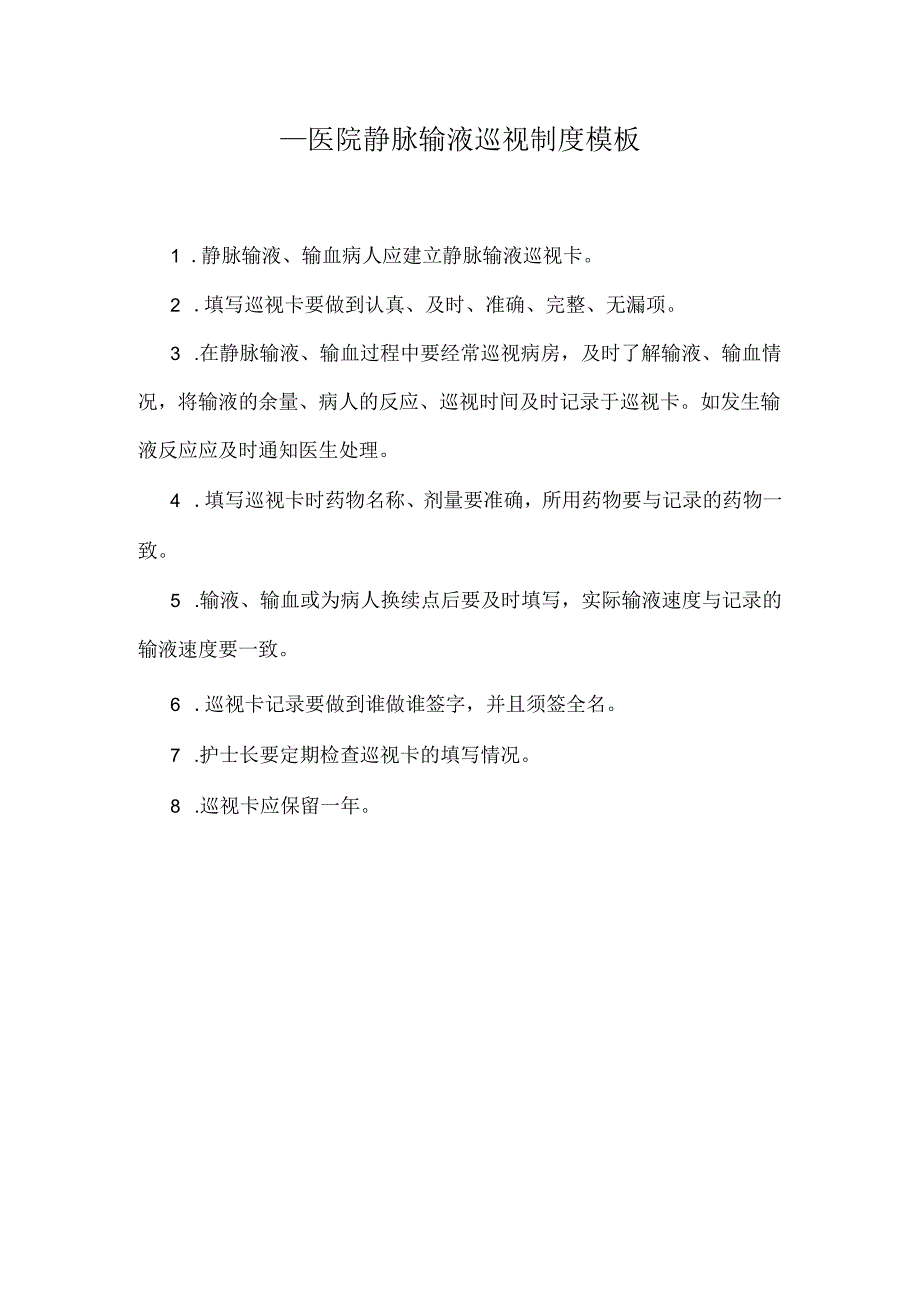 —医院静脉输液巡视制度模板

1．静脉输液、输血病人应建立静脉输液巡视卡。

2．填写巡视卡要做到认真、及时、准确、完整、无漏项。

3．在静脉输液、输血过程中要经常巡视病房，及时了解输液、输血情况，将输液的余量、病人的反应、巡视时间及时记录于巡视卡。如发生输液反应应及时通知医生处理。

4．填写巡视卡时药物名称、剂量要准确，所用药物要与记录的药物一致。

5．输液、输血或为病人换续点后要及时填写，实际输液速度与记录的输液速度要一致。

6．巡视卡记录要做到谁做谁签字，并且须签全名。

7．护士长要定期检查巡视卡的填写情况。

8．巡视卡应保留一年。